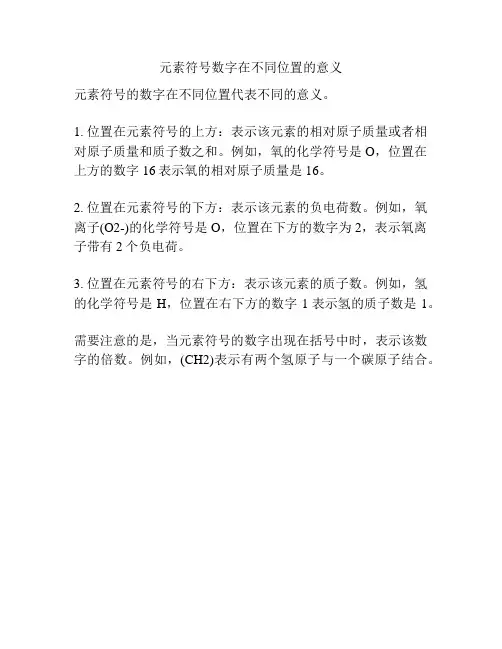 元素符号数字在不同位置的意义

元素符号的数字在不同位置代表不同的意义。

1. 位置在元素符号的上方：表示该元素的相对原子质量或者相对原子质量和质子数之和。例如，氧的化学符号是 O，位置在上方的数字 16 表示氧的相对原子质量是 16。

2. 位置在元素符号的下方：表示该元素的负电荷数。例如，氧离子(O2-)的化学符号是 O，位置在下方的数字为 2，表示氧离子带有 2 个负电荷。

3. 位置在元素符号的右下方：表示该元素的质子数。例如，氢的化学符号是 H，位置在右下方的数字 1 表示氢的质子数是 1。

需要注意的是，当元素符号的数字出现在括号中时，表示该数字的倍数。例如，(CH2)表示有两个氢原子与一个碳原子结合。